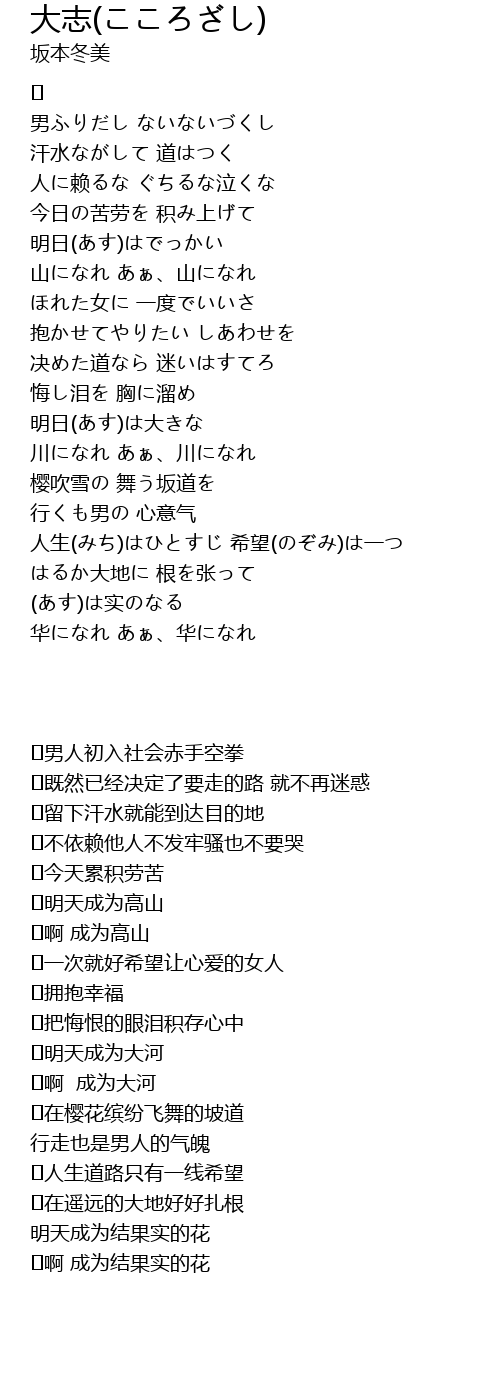 大志(こころざし)
坂本冬美

男ふりだし ないないづくし
汗水ながして 道はつく
人に頼るな ぐちるな泣くな
今日の苦労を 积み上げて
明日(あす)はでっかい
山になれ あぁ、山になれ
ほれた女に 一度でいいさ
抱かせてやりたい しあわせを
决めた道なら 迷いはすてろ
悔し泪を 胸に溜め
明日(あす)は大きな
川になれ あぁ、川になれ
樱吹雪の 舞う坂道を
行くも男の 心意气
人生(みち)はひとすじ 希望(のぞみ)は一つ
はるか大地に 根を张って
(あす)は实のなる
华になれ あぁ、华になれ

男人初入社会赤手空拳
既然已经决定了要走的路 就不再迷惑
留下汗水就能到达目的地
不依赖他人不发牢骚也不要哭
今天累积劳苦
明天成为高山
啊 成为高山
一次就好希望让心爱的女人
拥抱幸福
把悔恨的眼泪积存心中
明天成为大河
啊 成为大河
在樱花缤纷飞舞的坡道
行走也是男人的气魄
人生道路只有一线希望
在遥远的大地好好扎根
明天成为结果实的花
啊 成为结果实的花